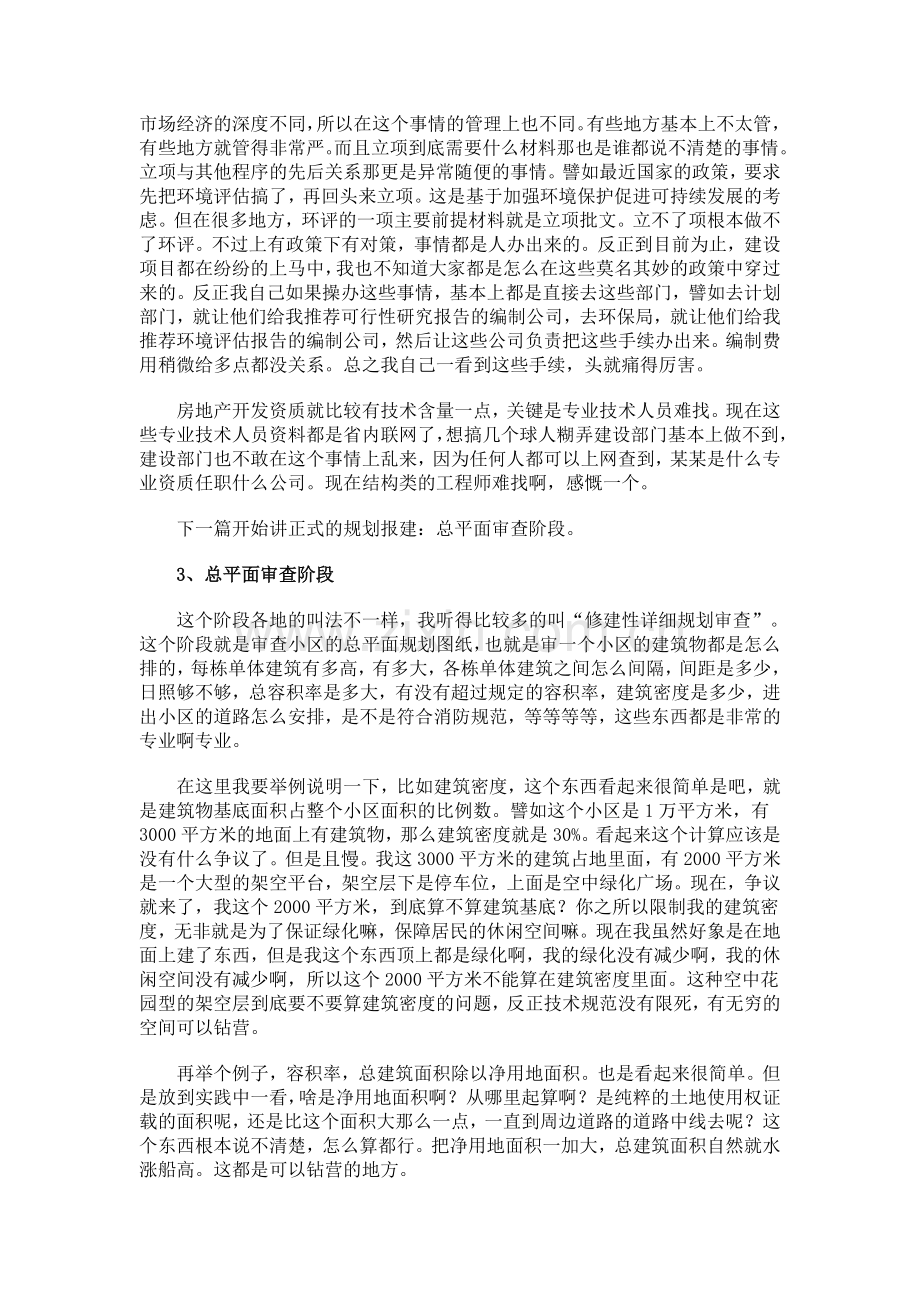 市场经济的深度不同，所以在这个事情的管理上也不同。有些地方基本上不太管，有些地方就管得非常严。而且立项到底需要什么材料那也是谁都说不清楚的事情。立项与其他程序的先后关系那更是异常随便的事情。譬如最近国家的政策，要求先把环境评估搞了，再回头来立项。这是基于加强环境保护促进可持续发展的考虑。但在很多地方，环评的一项主要前提材料就是立项批文。立不了项根本做不了环评。不过上有政策下有对策，事情都是人办出来的。反正到目前为止，建设项目都在纷纷的上马中，我也不知道大家都是怎么在这些莫名其妙的政策中穿过来的。反正我自己如果操办这些事情，基本上都是直接去这些部门，譬如去计划部门，就让他们给我推荐可行性研究报告的编制公司，去环保局，就让他们给我推荐环境评估报告的编制公司，然后让这些公司负责把这些手续办出来。编制费用稍微给多点都没关系。总之我自己一看到这些手续，头就痛得厉害。

房地产开发资质就比较有技术含量一点，关键是专业技术人员难找。现在这些专业技术人员资料都是省内联网了，想搞几个球人糊弄建设部门基本上做不到，建设部门也不敢在这个事情上乱来，因为任何人都可以上网查到，某某是什么专业资质任职什么公司。现在结构类的工程师难找啊，感慨一个。

下一篇开始讲正式的规划报建：总平面审查阶段。

3、总平面审查阶段

这个阶段各地的叫法不一样，我听得比较多的叫“修建性详细规划审查”。这个阶段就是审查小区的总平面规划图纸，也就是审一个小区的建筑物都是怎么排的，每栋单体建筑有多高，有多大，各栋单体建筑之间怎么间隔，间距是多少，日照够不够，总容积率是多大，有没有超过规定的容积率，建筑密度是多少，进出小区的道路怎么安排，是不是符合消防规范，等等等等，这些东西都是非常的专业啊专业。

在这里我要举例说明一下，比如建筑密度，这个东西看起来很简单是吧，就是建筑物基底面积占整个小区面积的比例数。譬如这个小区是1万平方米，有3000平方米的地面上有建筑物，那么建筑密度就是30%。看起来这个计算应该是没有什么争议了。但是且慢。我这3000平方米的建筑占地里面，有2000平方米是一个大型的架空平台，架空层下是停车位，上面是空中绿化广场。现在，争议就来了，我这个2000平方米，到底算不算建筑基底？你之所以限制我的建筑密度，无非就是为了保证绿化嘛，保障居民的休闲空间嘛。现在我虽然好象是在地面上建了东西，但是我这个东西顶上都是绿化啊，我的绿化没有减少啊，我的休闲空间没有减少啊，所以这个2000平方米不能算在建筑密度里面。这种空中花园型的架空层到底要不要算建筑密度的问题，反正技术规范没有限死，有无穷的空间可以钻营。

再举个例子，容积率，总建筑面积除以净用地面积。也是看起来很简单。但是放到实践中一看，啥是净用地面积啊？从哪里起算啊？是纯粹的土地使用权证载的面积呢，还是比这个面积大那么一点，一直到周边道路的道路中线去呢？这个东西根本说不清楚，怎么算都行。把净用地面积一加大，总建筑面积自然就水涨船高。这都是可以钻营的地方。